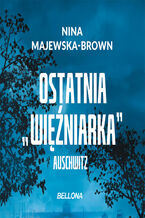 NINA
MAJEWSKA-BROWN

OSTATNIA
„WIĘŹNIARKA"
AUSCHWITZ

BELLONA